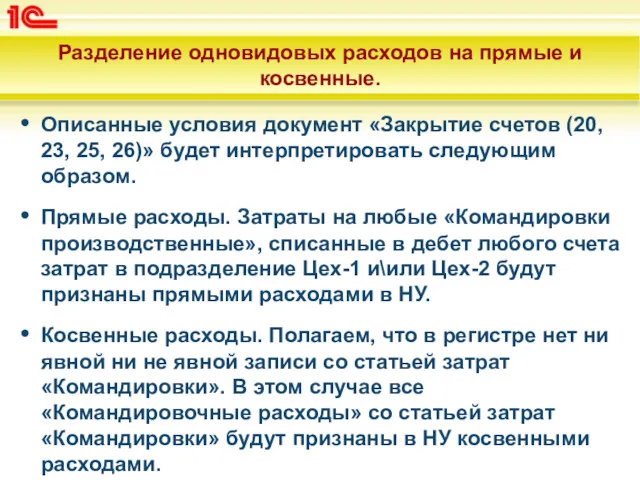 1С

Разделение одновидовых расходов на прямые и косвенные.

• Описанные условия документ «Закрытие счетов (20, 23, 25, 26)» будет интерпретировать следующим образом.

• Прямые расходы. Затраты на любые «Командировки производственные», списанные в дебет любого счета затрат в подразделение Цех-1 и\или Цех-2 будут признаны прямыми расходами в НУ.

• Косвенные расходы. Полагаем, что в регистре нет ни явной ни не явной записи со статьей затрат «Командировки». В этом случае все «Командировочные расходы» со статьей затрат «Командировки» будут признаны в НУ косвенными расходами.